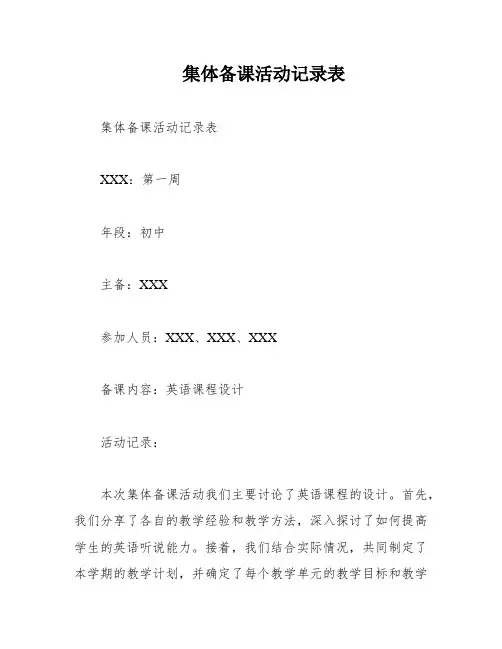 集体备课活动记录表

集体备课活动记录表

XXX：第一周

年段：初中

主备：XXX

参加人员：XXX、XXX、XXX

备课内容：英语课程设计

活动记录：

本次集体备课活动我们主要讨论了英语课程的设计。首先，我们分享了各自的教学经验和教学方法，深入探讨了如何提高学生的英语听说能力。接着，我们结合实际情况，共同制定了本学期的教学计划，并确定了每个教学单元的教学目标和教学